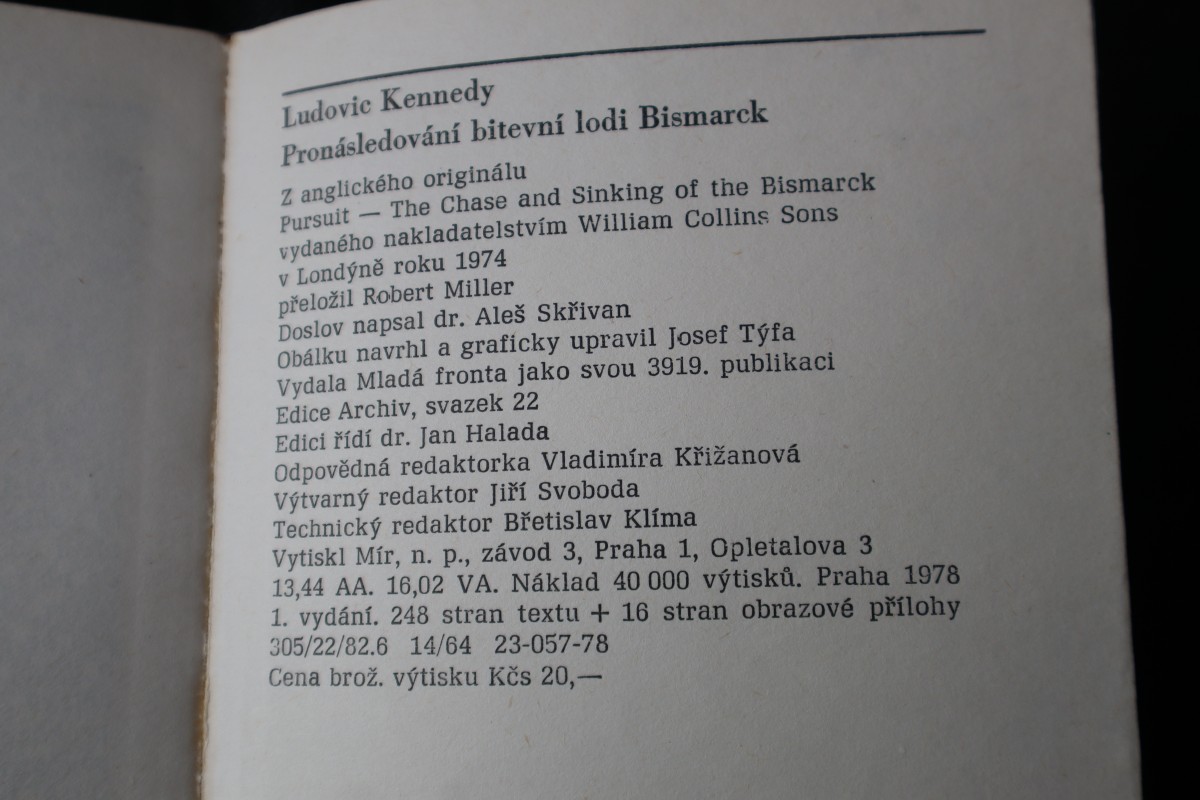 Ludovic Kennedy
Pronásledování bitevní lodi Bismarck

Z anglického originálu
Pursuit — The Chase and Sinking of the Bismarck
vydaného nakladatelstvím William Collins Sons
v Londýně roku 1974
přeložil Robert Miller
Doslov napsal dr. Aleš Skřivan
Obálku navrhl a graficky upravil Josef Týfa
Vydala Mladá fronta jako svou 3919. publikaci
Edice Archiv, svazek 22
Edici řídí dr. Jan Halada
Odpovědná redaktorka Vladimíra Křižanová
Výtvarný redaktor Jiří Svoboda
Technický redaktor Břetislav Klíma
Vytiskl Mír, n. p., závod 3, Praha 1, Opletalova 3
13,44 AA. 16,02 VA. Náklad 40 000 výtisků. Praha 1978
1. vydání. 248 stran textu + 16 stran obrazové přílohy
305/22/82.6 14/64 23-057-78
Cena brož. výtisku Kčs 20,—